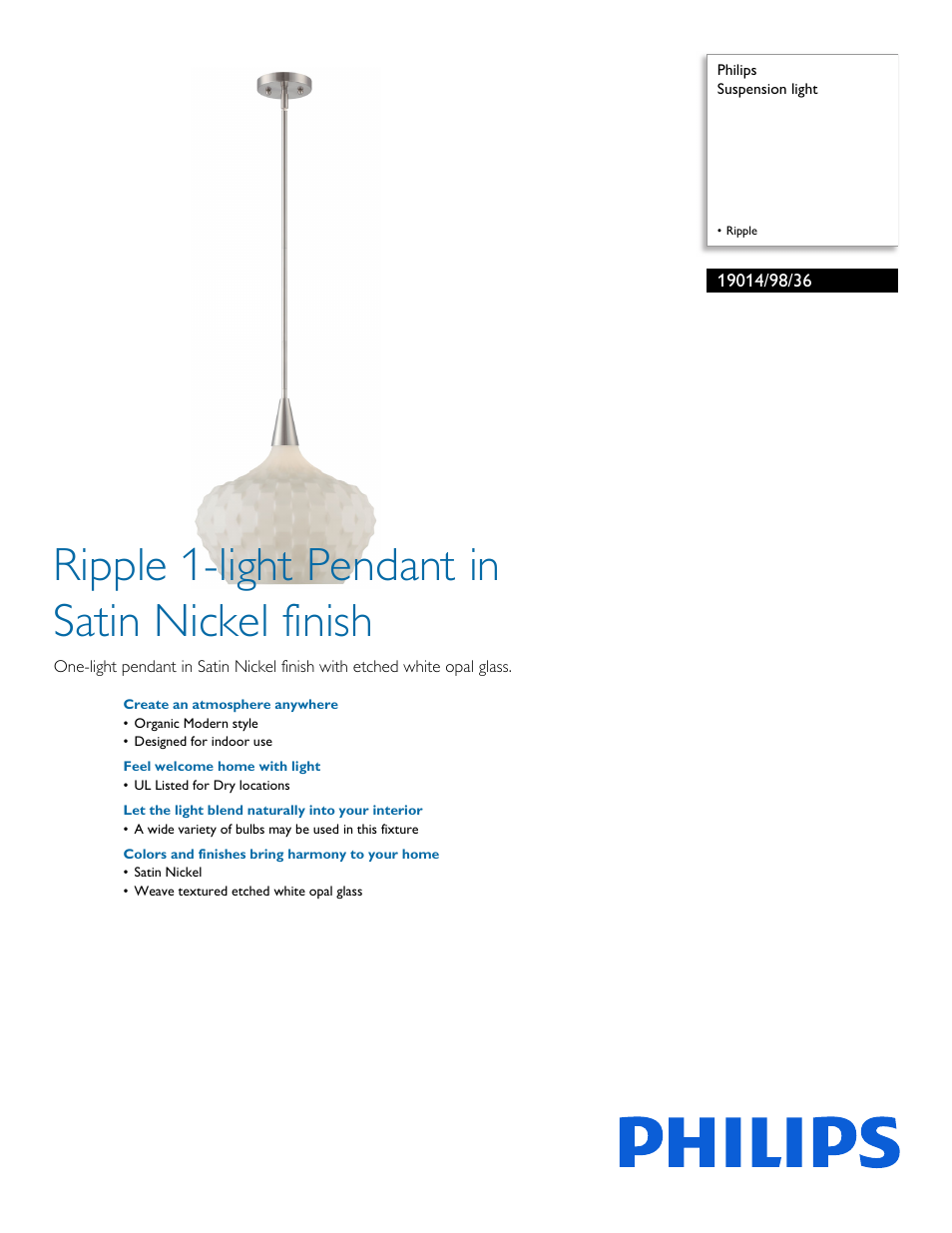 Philips
Suspension light

• Ripple

19014/98/36

Ripple 1-light Pendant in Satin Nickel finish

One-light pendant in Satin Nickel finish with etched white opal glass.

Create an atmosphere anywhere
• Organic Modern style
• Designed for indoor use

Feel welcome home with light
• UL Listed for Dry locations

Let the light blend naturally into your interior
• A wide variety of bulbs may be used in this fixture

Colors and finishes bring harmony to your home
• Satin Nickel
• Weave textured etched white opal glass

PHILIPS